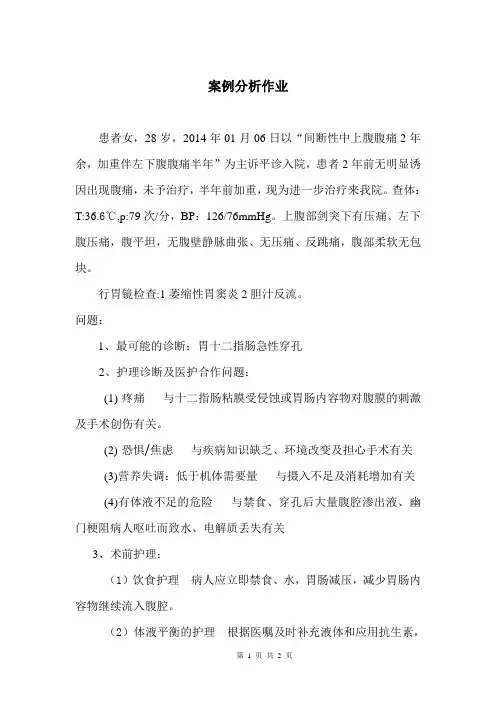 案例分析作业

患者女，28 岁，2014 年 01 月 06 日以“间断性中上腹腹痛 2 年余，加重伴左下腹腹痛半年”为主诉平诊入院，患者 2 年前无明显诱因出现腹痛，未予治疗，半年前加重，现为进一步治疗来我院。查体：T:36.6℃,p:79 次/分，BP：126/76mmHg。上腹部剑突下有压痛、左下腹压痛，腹平坦，无腹壁静脉曲张、无压痛、反跳痛，腹部柔软无包块。

行胃镜检查:1 萎缩性胃窦炎 2 胆汁反流。

问题：

1、最可能的诊断：胃十二指肠急性穿孔

2、护理诊断及医护合作问题：

(1) 疼痛　与十二指肠粘膜受侵蚀或胃肠内容物对腹膜的刺激及手术创伤有关。

(2) 恐惧/焦虑　与疾病知识缺乏、环境改变及担心手术有关

(3)营养失调：低于机体需要量　与摄入不足及消耗增加有关

(4)有体液不足的危险　与禁食、穿孔后大量腹腔渗出液、幽门梗阻病人呕吐而致水、电解质丢失有关

3、术前护理：

（1）饮食护理　病人应立即禁食、水，胃肠减压，减少胃肠内容物继续流入腹腔。

（2）体液平衡的护理　根据医嘱及时补充液体和应用抗生素，

第 1 页 共 2 页